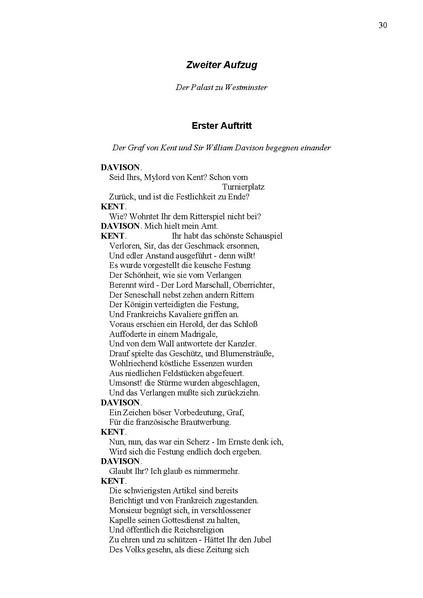 30

Zweiter Aufzug

Der Palast zu Westminster

Erster Auftritt

Der Graf von Kent und Sir William Davison begegnen einander

DAVISON.
Seid Ihrs, Mylord von Kent? Schon vom Turnierplatz
Zurück, und ist die Festlichkeit zu Ende?
KENT.
Wie? Wohntet Ihr dem Ritterspiel nicht bei?
DAVISON. Mich hielt mein Amt.
KENT. Ihr habt das schönste Schauspiel
Verloren, Sir, das der Geschmack ersonnen,
Und edler Anstand ausgeführt - denn wißt!
Es wurde vorgestellt die keusche Festung
Der Schönheit, wie sie vom Verlangen
Berennt wird - Der Lord Marschall, Oberrichter,
Der Seneschall nebst zehen andern Rittern
Der Königin verteidigten die Festung,
Und Frankreichs Kavaliere griffen an.
Voraus erschien ein Herold, der das Schloß
Auffoderte in einem Madrigale,
Und von dem Wall antwortete der Kanzler.
Drauf spielte das Geschütz, und Blumensträuße,
Wohlriechend köstliche Essenzen wurden
Aus niedlichen Feldstücken abgefeuert.
Umsonst! die Stürme wurden abgeschlagen,
Und das Verlangen mußte sich zurückziehn.
DAVISON.
Ein Zeichen böser Vorbedeutung, Graf,
Für die französische Brautwerbung.
KENT.
Nun, nun, das war ein Scherz - Im Ernste denk ich,
Wird sich die Festung endlich doch ergeben.
DAVISON.
Glaubt Ihr? Ich glaub es nimmermehr.
KENT.
Die schwierigsten Artikel sind bereits
Berichtigt und von Frankreich zugestanden.
Monsieur begnügt sich, in verschlossener
Kapelle seinen Gottesdienst zu halten,
Und öffentlich die Reichsreligion
Zu ehren und zu schützen - Hättet Ihr den Jubel
Des Volks gesehn, als diese Zeitung sich